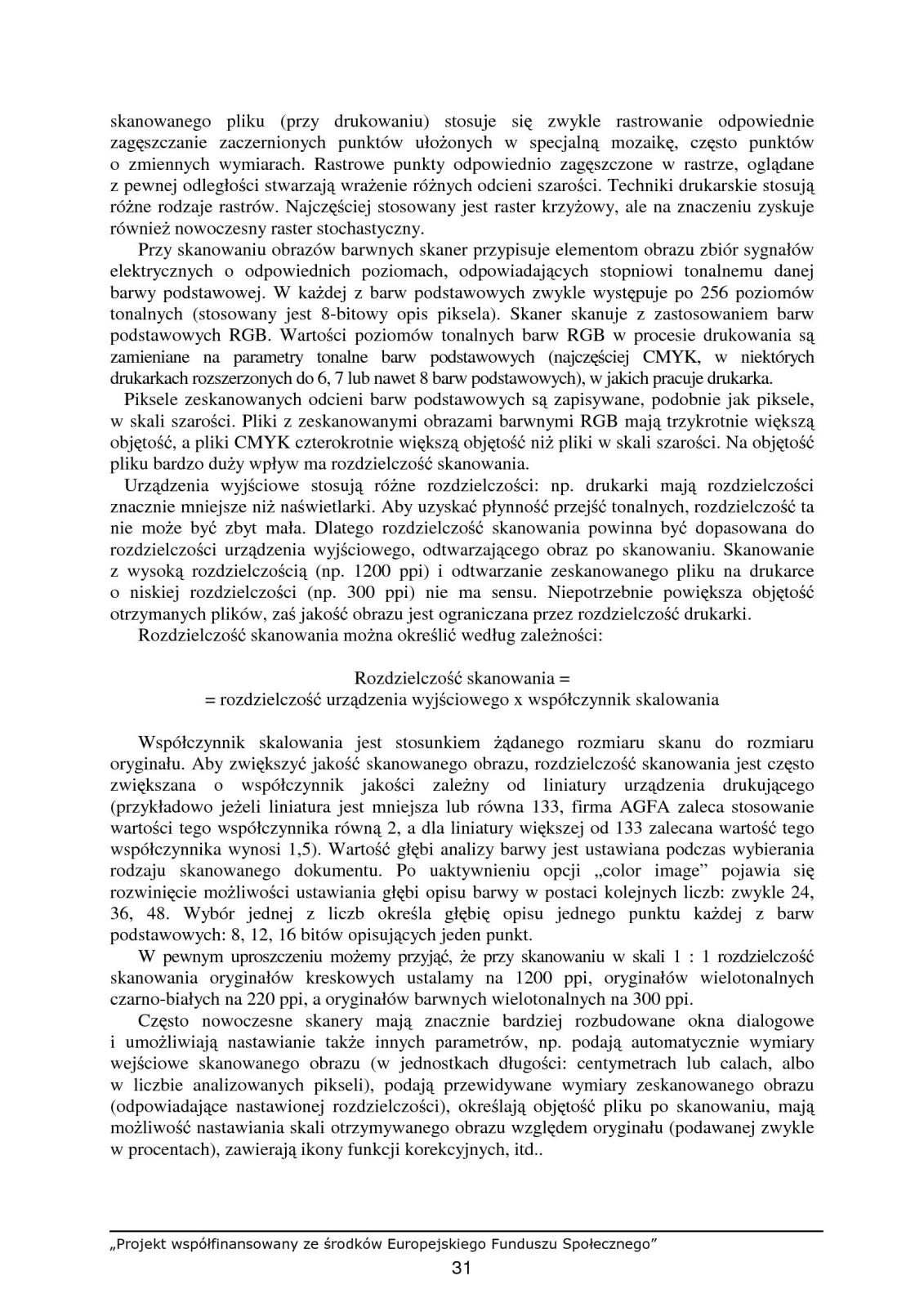 skanowanego pliku (przy drukowaniu) stosuje się zwykle rastrowanie odpowiednie zagęszczanie zaczernionych punktów ułożonych w specjalną mozaikę, często punktów o zmiennych wymiarach. Rastrowe punkty odpowiednio zagęszczone w rastrze, oglądane z pewnej odległości stwarzają wrażenie różnych odcieni szarości. Techniki drukarskie stosują różne rodzaje rastrów. Najczęściej stosowany jest raster krzyżowy, ale na znaczeniu zyskuje również nowoczesny raster stochastyczny.

Przy skanowaniu obrazów barwnych skaner przypisuje elementom obrazu zbiór sygnałów elektrycznych o odpowiednich poziomach, odpowiadających stopniowi tonalnemu danej barwy podstawowej. W każdej z barw podstawowych zwykle występuje po 256 poziomów tonalnych (stosowany jest 8-bitowy opis piksela). Skaner skanuje z zastosowaniem barw podstawowych RGB. Wartości poziomów tonalnych barw RGB w procesie drukowania są zamieniane na parametry tonalne barw podstawowych (najczęściej CMYK, w niektórych drukarkach rozszerzonych do 6, 7 lub nawet 8 barw podstawowych), w jakich pracuje drukarka.

Piksele zeskanowanych odcieni barw podstawowych są zapisywane, podobnie jak piksele, w skali szarości. Pliki z zeskanowanymi obrazami barwnymi RGB mają trzykrotnie większą objętość, a pliki CMYK czterokrotnie większą objętość niż pliki w skali szarości. Na objętość pliku bardzo duży wpływ ma rozdzielczość skanowania.

Urządzenia wyjściowe stosują różne rozdzielczości: np. drukarki mają rozdzielczości znacznie mniejsze niż naświetlarki. Aby uzyskać płynność przejść tonalnych, rozdzielczość ta nie może być zbyt mała. Dlatego rozdzielczość skanowania powinna być dopasowana do rozdzielczości urządzenia wyjściowego, odtwarzającego obraz po skanowaniu. Skanowanie z wysoką rozdzielczością (np. 1200 ppi) i odtwarzanie zeskanowanego pliku na drukarce o niskiej rozdzielczości (np. 300 ppi) nie ma sensu. Niepotrzebnie powiększa objętość otrzymanych plików, zaś jakość obrazu jest ograniczana przez rozdzielczość drukarki.

Rozdzielczość skanowania można określić według zależności:

Rozdzielczość skanowania =
= rozdzielczość urządzenia wyjściowego x współczynnik skalowania

Współczynnik skalowania jest stosunkiem żądanego rozmiaru skanu do rozmiaru oryginału. Aby zwiększyć jakość skanowanego obrazu, rozdzielczość skanowania jest często zwiększana o współczynnik jakości zależny od liniatury urządzenia drukującego (przykładowo jeżeli liniatura jest mniejsza lub równa 133, firma AGFA zaleca stosowanie wartości tego współczynnika równą 2, a dla liniatury większej od 133 zalecana wartość tego współczynnika wynosi 1,5). Wartość głębi analizy barwy jest ustawiana podczas wybierania rodzaju skanowanego dokumentu. Po uaktywnieniu opcji „color image” pojawia się rozwinięcie możliwości ustawiania głębi opisu barwy w postaci kolejnych liczb: zwykle 24, 36, 48. Wybór jednej z liczb określa głębię opisu jednego punktu każdej z barw podstawowych: 8, 12, 16 bitów opisujących jeden punkt.

W pewnym uproszczeniu możemy przyjąć, że przy skanowaniu w skali 1 : 1 rozdzielczość skanowania oryginałów kreskowych ustalamy na 1200 ppi, oryginałów wielotonalnych czarno-białych na 220 ppi, a oryginałów barwnych wielotonalnych na 300 ppi.

Często nowoczesne skanery mają znacznie bardziej rozbudowane okna dialogowe i umożliwiają nastawianie także innych parametrów, np. podają automatycznie wymiary wejściowe skanowanego obrazu (w jednostkach długości: centymetrach lub calach, albo w liczbie analizowanych pikseli), podają przewidywane wymiary zeskanowanego obrazu (odpowiadające nastawionej rozdzielczości), określają objętość pliku po skanowaniu, mają możliwość nastawiania skali otrzymywanego obrazu względem oryginału (podawanej zwykle w procentach), zawierają ikony funkcji korekcyjnych, itd..

„Projekt współfinansowany ze środków Europejskiego Funduszu Społecznego”
31